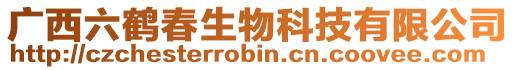 广西六鹤春生物科技有限公司
http://czchesterrobin.cn.coovee.com